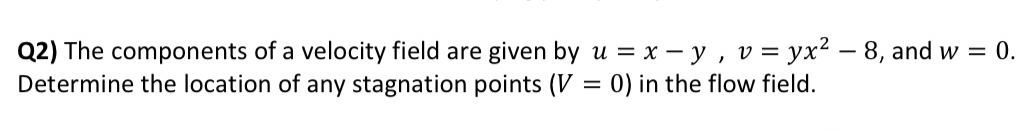 Q2) The components of a velocity field are given by $u = x - y$ , $v = yx^2 - 8$, and $w = 0$. Determine the location of any stagnation points ($V = 0$) in the flow field.